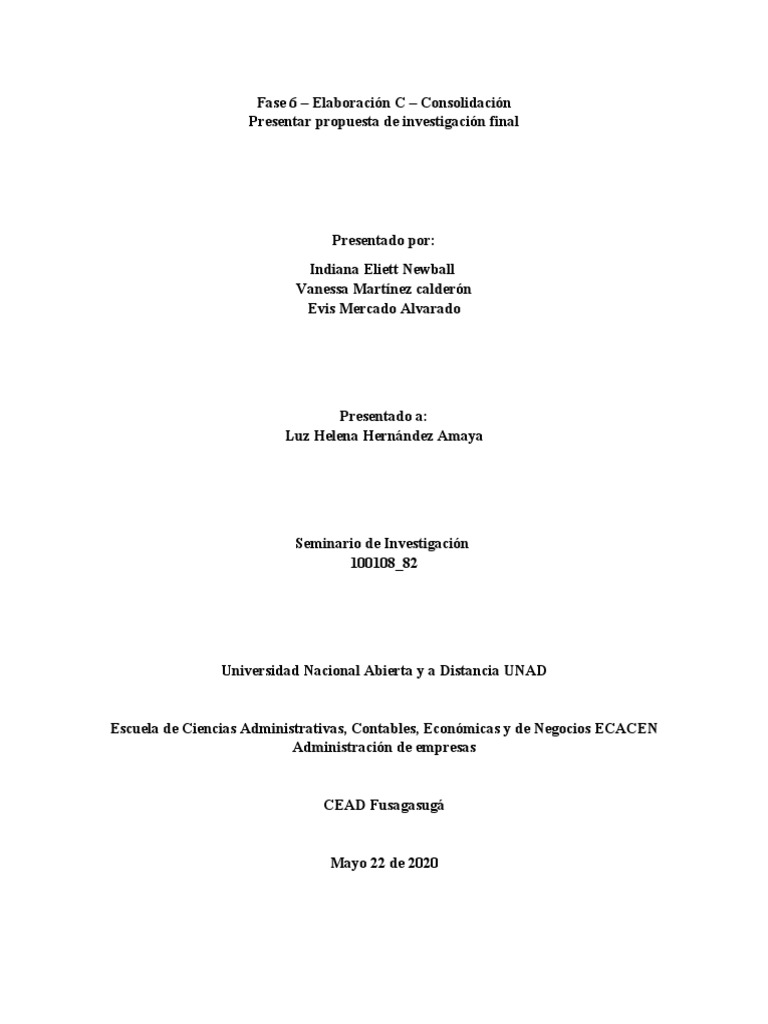 Fase 6 – Elaboración C – Consolidación
Presentar propuesta de investigación final

Presentado por:
Indiana Eliett Newball
Vanessa Martínez calderón
Evis Mercado Alvarado

Presentado a:
Luz Helena Hernández Amaya

Seminario de Investigación
100108_82

Universidad Nacional Abierta y a Distancia UNAD

Escuela de Ciencias Administrativas, Contables, Económicas y de Negocios ECACEN
Administración de empresas

CEAD Fusagasugá

Mayo 22 de 2020